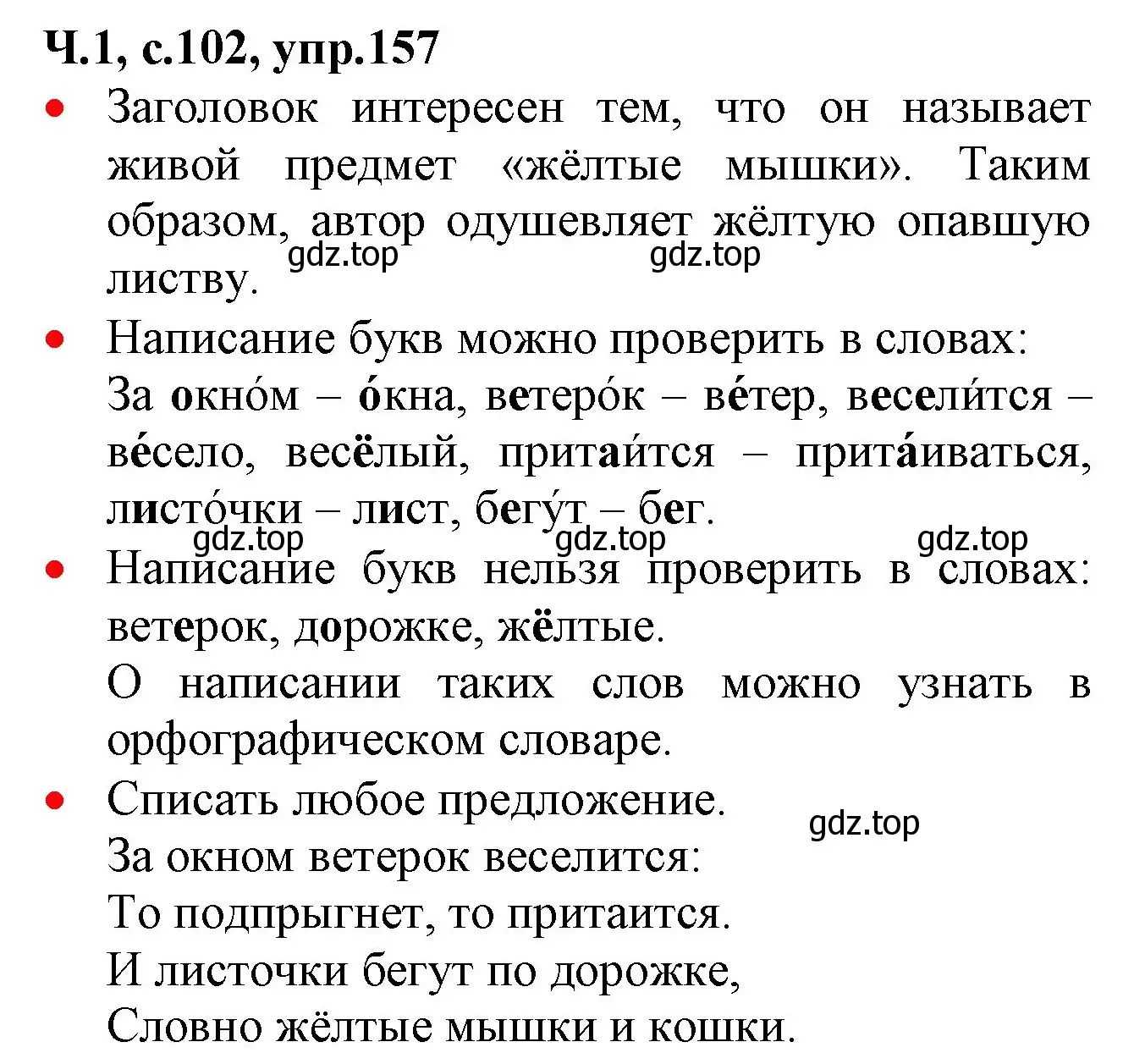 Ч.1, с.102, упр.157

• Заголовок интересен тем, что он называет живой предмет «жёлтые мышки». Таким образом, автор одушевляет жёлтую опавшую листву.

gdz.top gdz.top

• Написание букв можно проверить в словах:
За окно́м – о́кна, ветеро́к – ве́тер, весели́тся – ве́село, весёлый, притаи́тся – прита́иваться, листо́чки – лист, бегу́т – бег.

gdz.top gdz.top gdz.top

• Написание букв нельзя проверить в словах: ветерок, дорожке, жёлтые.
О написании таких слов можно узнать в орфографическом словаре.

• Списать любое предложение.

gdz.top

За окном ветерок веселится:
То подпрыгнет, то притаится.
И листочки бегут по дорожке,
Словно жёлтые мышки и кошки.